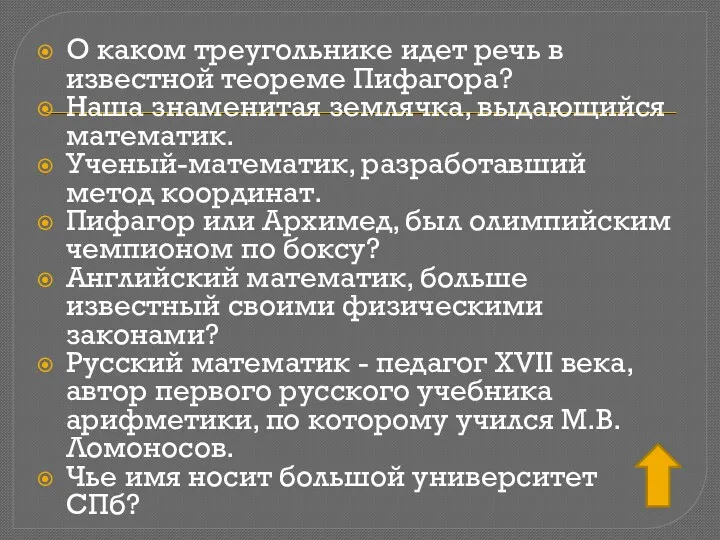 О каком треугольнике идет речь в известной теореме Пифагора?
Наша знаменитая землячка, выдающийся математик.
Ученый-математик, разработавший метод координат.
Пифагор или Архимед, был олимпийским чемпионом по боксу?
Английский математик, больше известный своими физическими законами?
Русский математик - педагог XVII века, автор первого русского учебника арифметики, по которому учился М.В. Ломоносов.
Чье имя носит большой университет СПб?